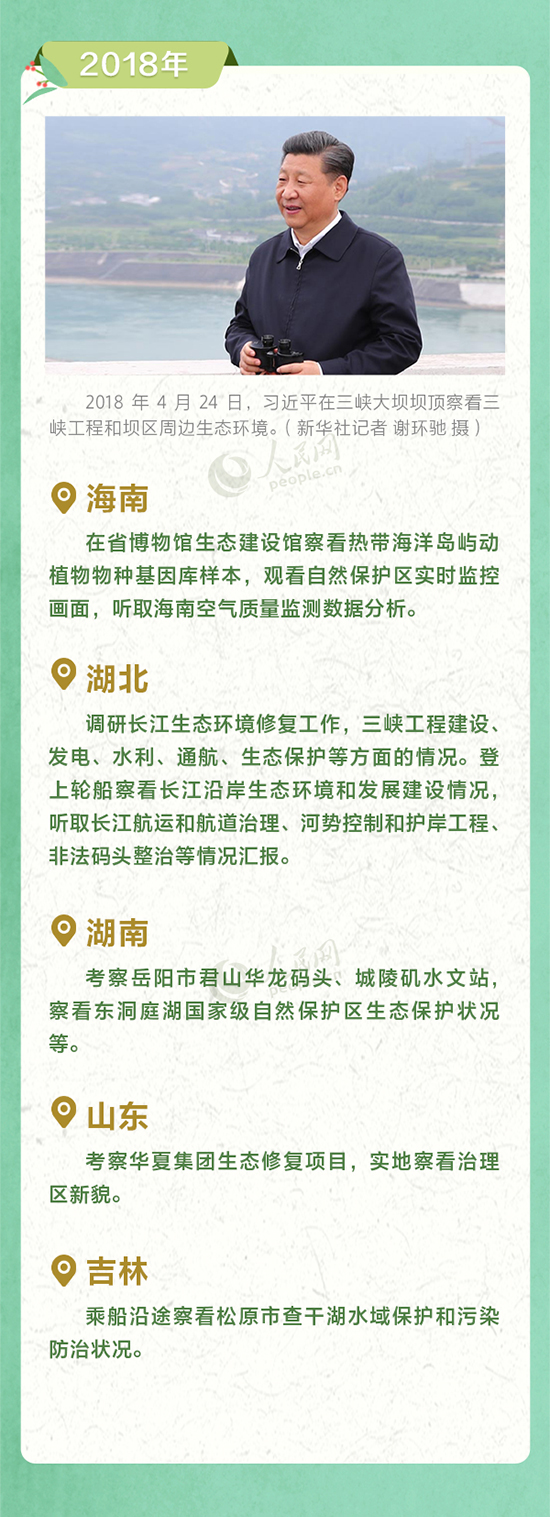 2018年

2018年4月24日，习近平在三峡大坝坝顶察看三峡工程和坝区周边生态环境。（新华社记者 谢环驰 摄）

海南

在省博物馆生态建设馆察看热带海洋岛屿动植物物种基因库样本，观看自然保护区实时监控画面，听取海南空气质量监测数据分析。

湖北

调研长江生态环境修复工作，三峡工程建设、发电、水利、通航、生态保护等方面的情况。登上轮船察看长江沿岸生态环境和发展建设情况，听取长江航运和航道治理、河势控制和护岸工程、非法码头整治等情况汇报。

湖南

考察岳阳市君山华龙码头、城陵矶水文站，察看东洞庭湖国家级自然保护区生态保护状况等。

山东

考察华夏集团生态修复项目，实地察看治理区新貌。

吉林

乘船沿途察看松原市查干湖水域保护和污染防治状况。

人民网
people.cn